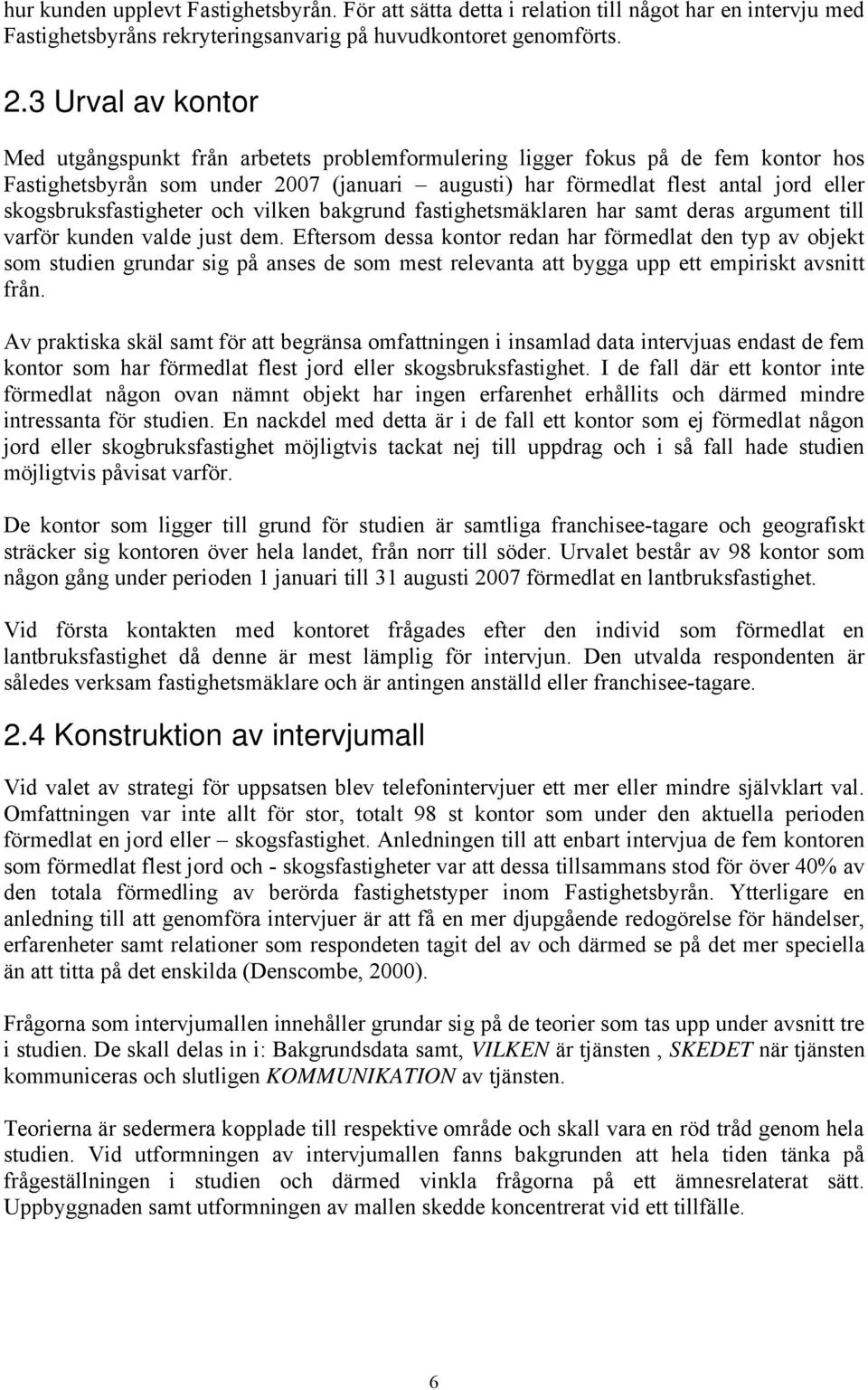 hur kunden upplevt Fastighetsbyrån. För att sätta detta i relation till något har en intervju med Fastighetsbyråns rekryteringsanvarig på huvudkontoret genomförts.

2.3 Urval av kontor

Med utgångspunkt från arbetets problemformulering ligger fokus på de fem kontor hos Fastighetsbyrån som under 2007 (januari – augusti) har förmedlat flest antal jord eller skogsbruksfastigheter och vilken bakgrund fastighetsmäklaren har samt deras argument till varför kunden valde just dem. Eftersom dessa kontor redan har förmedlat den typ av objekt som studien grundar sig på anses de som mest relevanta att bygga upp ett empiriskt avsnitt från.

Av praktiska skäl samt för att begränsa omfattningen i insamlad data intervjuas endast de fem kontor som har förmedlat flest jord eller skogsbruksfastighet. I de fall där ett kontor inte förmedlat någon ovan nämnt objekt har ingen erfarenhet erhållits och därmed mindre intressanta för studien. En nackdel med detta är i de fall ett kontor som ej förmedlat någon jord eller skogbruksfastighet möjligtvis tackat nej till uppdrag och i så fall hade studien möjligtvis påvisat varför.

De kontor som ligger till grund för studien är samtliga franchisee-tagare och geografiskt sträcker sig kontoren över hela landet, från norr till söder. Urvalet består av 98 kontor som någon gång under perioden 1 januari till 31 augusti 2007 förmedlat en lantbruksfastighet.

Vid första kontakten med kontoret frågades efter den individ som förmedlat en lantbruksfastighet då denne är mest lämplig för intervjun. Den utvalda respondenten är således verksam fastighetsmäklare och är antingen anställd eller franchisee-tagare.

2.4 Konstruktion av intervjumall

Vid valet av strategi för uppsatsen blev telefonintervjuer ett mer eller mindre självklart val. Omfattningen var inte allt för stor, totalt 98 st kontor som under den aktuella perioden förmedlat en jord eller – skogsfastighet. Anledningen till att enbart intervjua de fem kontoren som förmedlat flest jord och - skogsfastigheter var att dessa tillsammans stod för över 40% av den totala förmedling av berörda fastighetstyper inom Fastighetsbyrån. Ytterligare en anledning till att genomföra intervjuer är att få en mer djupgående redogörelse för händelser, erfarenheter samt relationer som respondeten tagit del av och därmed se på det mer speciella än att titta på det enskilda (Denscombe, 2000).

Frågorna som intervjumallen innehåller grundar sig på de teorier som tas upp under avsnitt tre i studien. De skall delas in i: Bakgrundsdata samt, VILKEN är tjänsten , SKEDET när tjänsten kommuniceras och slutligen KOMMUNIKATION av tjänsten.

Teorierna är sedermera kopplade till respektive område och skall vara en röd tråd genom hela studien. Vid utformningen av intervjumallen fanns bakgrunden att hela tiden tänka på frågeställningen i studien och därmed vinkla frågorna på ett ämnesrelaterat sätt. Uppbyggnaden samt utformningen av mallen skedde koncentrerat vid ett tillfälle.

6